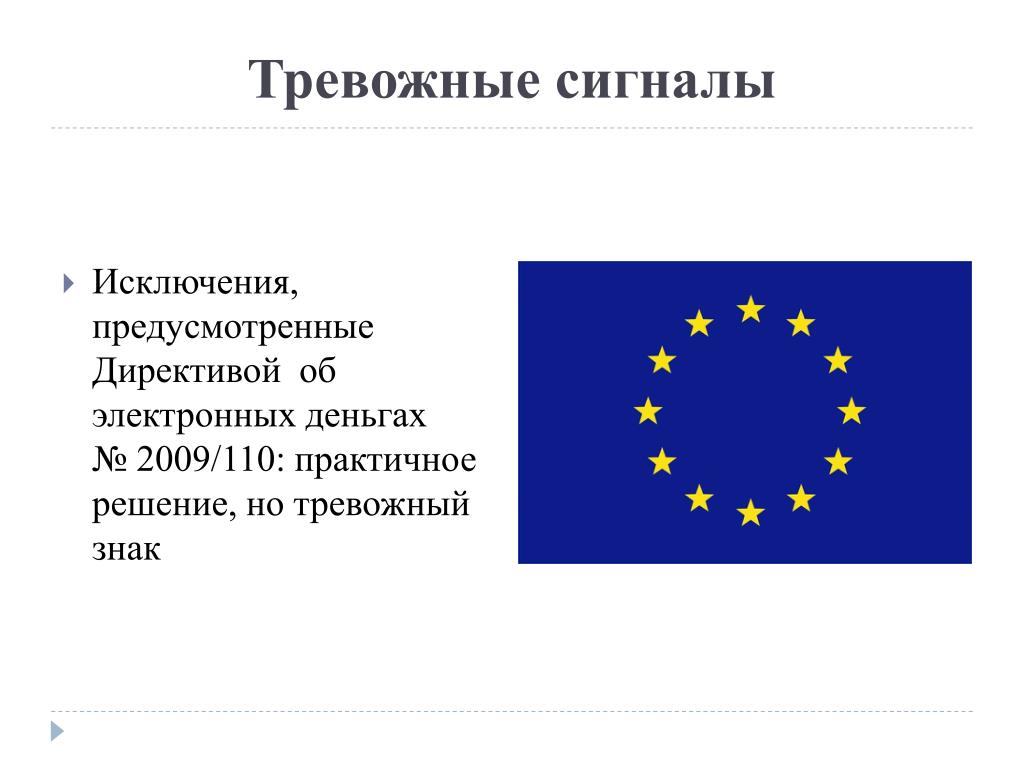 Тревожные сигналы

Исключения, предусмотренные Директивой  об электронных деньгах № 2009/110: практичное решение, но тревожный знак